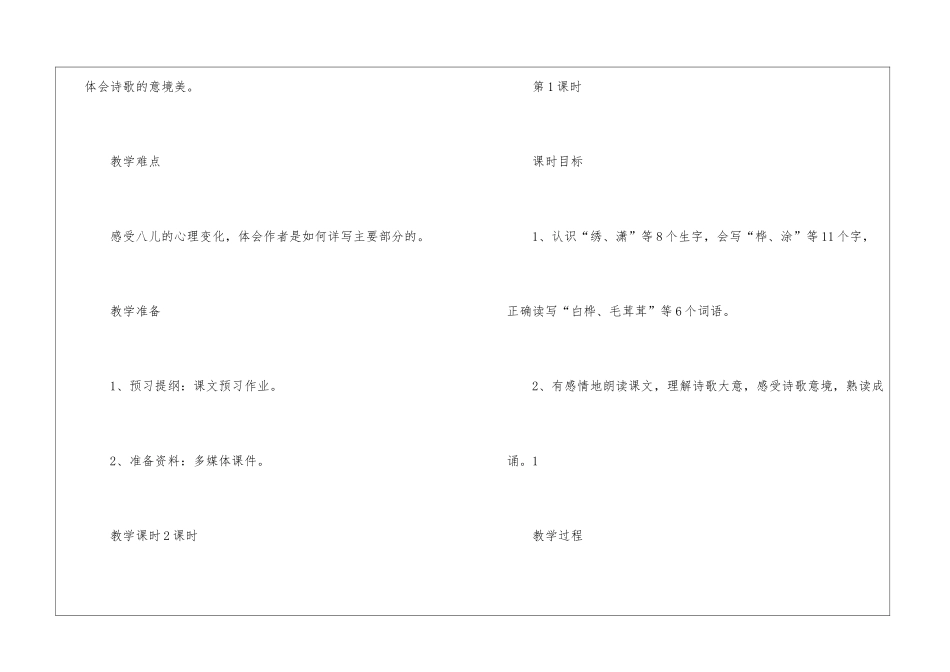 体会诗歌的意境美。

教学难点

感受八儿的心理变化，体会作者是如何详写主要部分的。

教学准备

1、预习提纲：课文预习作业。

2、准备资料：多媒体课件。

教学课时2课时

第1课时

课时目标

1、认识“绣、潇”等8个生字，会写“桦、涂”等11个字，正确读写“白桦、毛茸茸”等6个词语。

2、有感情地朗读课文，理解诗歌大意，感受诗歌意境，熟读成诵。1

教学过程